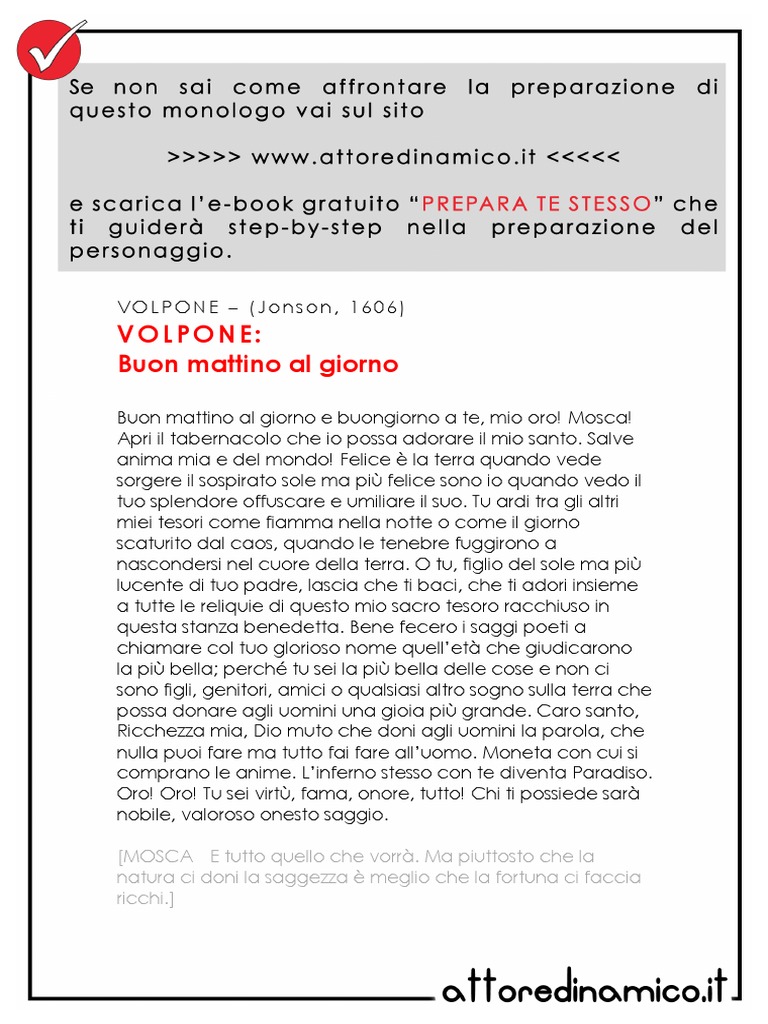 Se non sai come affrontare la preparazione di questo monologo vai sul sito

>>>>> www.attoredinamico.it <<<<<

e scarica l'e-book gratuito "PREPARA TE STESSO" che ti guiderà step-by-step nella preparazione del personaggio.

VOLPONE – (Jonson, 1606)

VOLPONE:
Buon mattino al giorno

Buon mattino al giorno e buongiorno a te, mio oro! Mosca! Apri il tabernacolo che io possa adorare il mio santo. Salve anima mia e del mondo! Felice è la terra quando vede sorgere il sospirato sole ma più felice sono io quando vedo il tuo splendore offuscare e umiliare il suo. Tu ardi tra gli altri miei tesori come fiamma nella notte o come il giorno scaturito dal caos, quando le tenebre fuggirono a nascondersi nel cuore della terra. O tu, figlio del sole ma più lucente di tuo padre, lascia che ti baci, che ti adori insieme a tutte le reliquie di questo mio sacro tesoro racchiuso in questa stanza benedetta. Bene fecero i saggi poeti a chiamare col tuo glorioso nome quell'età che giudicarono la più bella; perché tu sei la più bella delle cose e non ci sono figli, genitori, amici o qualsiasi altro sogno sulla terra che possa donare agli uomini una gioia più grande. Caro santo, Ricchezza mia, Dio muto che doni agli uomini la parola, che nulla puoi fare ma tutto fai fare all'uomo. Moneta con cui si comprano le anime. L'inferno stesso con te diventa Paradiso. Oro! Oro! Tu sei virtù, fama, onore, tutto! Chi ti possiede sarà nobile, valoroso onesto saggio.

[MOSCA E tutto quello che vorrà. Ma piuttosto che la natura ci doni la saggezza è meglio che la fortuna ci faccia ricchi.]

attoredinamico.it